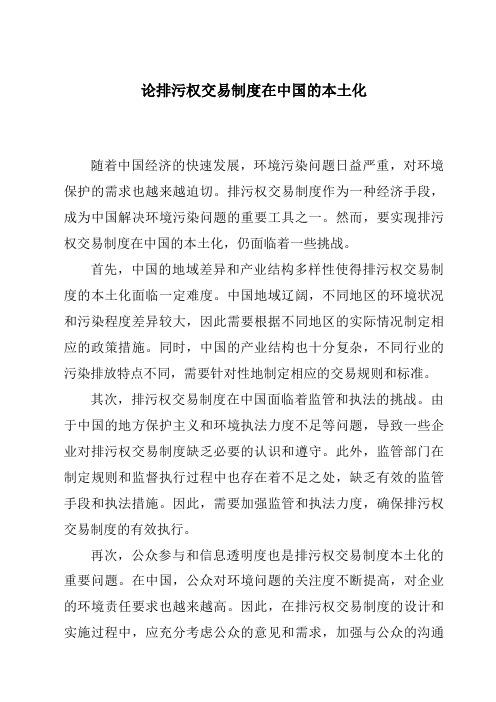 论排污权交易制度在中国的本土化

随着中国经济的快速发展，环境污染问题日益严重，对环境保护的需求也越来越迫切。排污权交易制度作为一种经济手段，成为中国解决环境污染问题的重要工具之一。然而，要实现排污权交易制度在中国的本土化，仍面临着一些挑战。

首先，中国的地域差异和产业结构多样性使得排污权交易制度的本土化面临一定难度。中国地域辽阔，不同地区的环境状况和污染程度差异较大，因此需要根据不同地区的实际情况制定相应的政策措施。同时，中国的产业结构也十分复杂，不同行业的污染排放特点不同，需要针对性地制定相应的交易规则和标准。

其次，排污权交易制度在中国面临着监管和执法的挑战。由于中国的地方保护主义和环境执法力度不足等问题，导致一些企业对排污权交易制度缺乏必要的认识和遵守。此外，监管部门在制定规则和监督执行过程中也存在着不足之处，缺乏有效的监管手段和执法措施。因此，需要加强监管和执法力度，确保排污权交易制度的有效执行。

再次，公众参与和信息透明度也是排污权交易制度本土化的重要问题。在中国，公众对环境问题的关注度不断提高，对企业的环境责任要求也越来越高。因此，在排污权交易制度的设计和实施过程中，应充分考虑公众的意见和需求，加强与公众的沟通